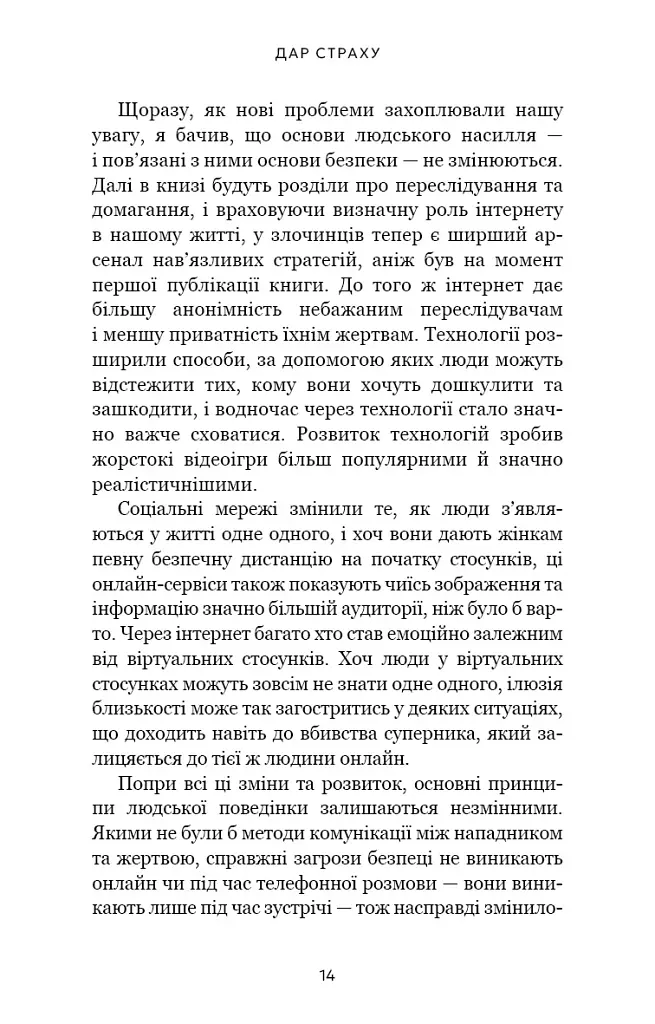 ДАР СТРАХУ

Щоразу, як нові проблеми захоплювали нашу увагу, я бачив, що основи людського насилля — і пов'язані з ними основи безпеки — не змінюються. Далі в книзі будуть розділи про переслідування та домагання, і враховуючи визначну роль інтернету в нашому житті, у злочинців тепер є ширший арсенал нав'язливих стратегій, аніж був на момент першої публікації книги. До того ж інтернет дає більшу анонімність небажаним переслідувачам і меншу приватність їхнім жертвам. Технології розширили способи, за допомогою яких люди можуть відстежити тих, кому вони хочуть дошкулити та зашкодити, і водночас через технології стало значно важче сховатися. Розвиток технологій зробив жорстокі відеоігри більш популярними й значно реалістичнішими.

Соціальні мережі змінили те, як люди з'являються у житті одне одного, і хоч вони дають жінкам певну безпечну дистанцію на початку стосунків, ці онлайн-сервіси також показують чиїсь зображення та інформацію значно більшій аудиторії, ніж було б варто. Через інтернет багато хто став емоційно залежним від віртуальних стосунків. Хоч люди у віртуальних стосунках можуть зовсім не знати одне одного, ілюзія близькості може так загостритись у деяких ситуаціях, що доходить навіть до вбивства суперника, який залицяється до тієї ж людини онлайн.

Попри всі ці зміни та розвиток, основні принципи людської поведінки залишаються незмінними. Якими не були б методи комунікації між нападником та жертвою, справжні загрози безпеці не виникають онлайн чи під час телефонної розмови — вони виникають лише під час зустрічі — тож насправді змінило-

14